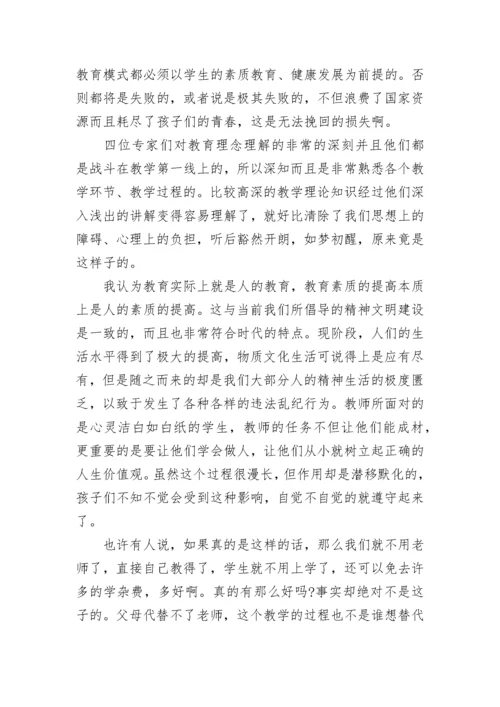 教育模式都必须以学生的素质教育、健康发展为前提的。否则都将是失败的，或者说是极其失败的，不但浪费了国家资源而且耗尽了孩子们的青春，这是无法挽回的损失啊。

四位专家们对教育理念理解的非常的深刻并且他们都是战斗在教学第一线上的，所以深知而且是非常熟悉各个教学环节、教学过程的。比较高深的教学理论知识经过他们深入浅出的讲解变得容易理解了，就好比清除了我们思想上的障碍、心理上的负担，听后豁然开朗，如梦初醒，原来竟是这样子的。

我认为教育实际上就是人的教育，教育素质的提高本质上是人的素质的提高。这与当前我们所倡导的精神文明建设是一致的，而且也非常符合时代的特点。现阶段，人们的生活水平得到了极大的提高，物质文化生活可说得上是应有尽有，但是随之而来的却是我们大部分人的精神生活的极度匮乏，以致于发生了各种各样的违法乱纪行为。教师所面对的是心灵洁白如白纸的学生，教师的任务不但让他们能成材，更重要的是要让他们学会做人，让他们从小就树立起正确的人生价值观。虽然这个过程很漫长，但作用却是潜移默化的，孩子们不知不觉会受到这种影响，自觉不自觉的就遵守起来了。

也许有人说，如果真的是这样的话，那么我们就不用老师了，直接自己教得了，学生就不用上学了，还可以免去许多的学杂费，多好啊。真的有那么好吗?事实却绝对不是这子的。父母代替不了老师，这个教学的过程也不是谁想替代